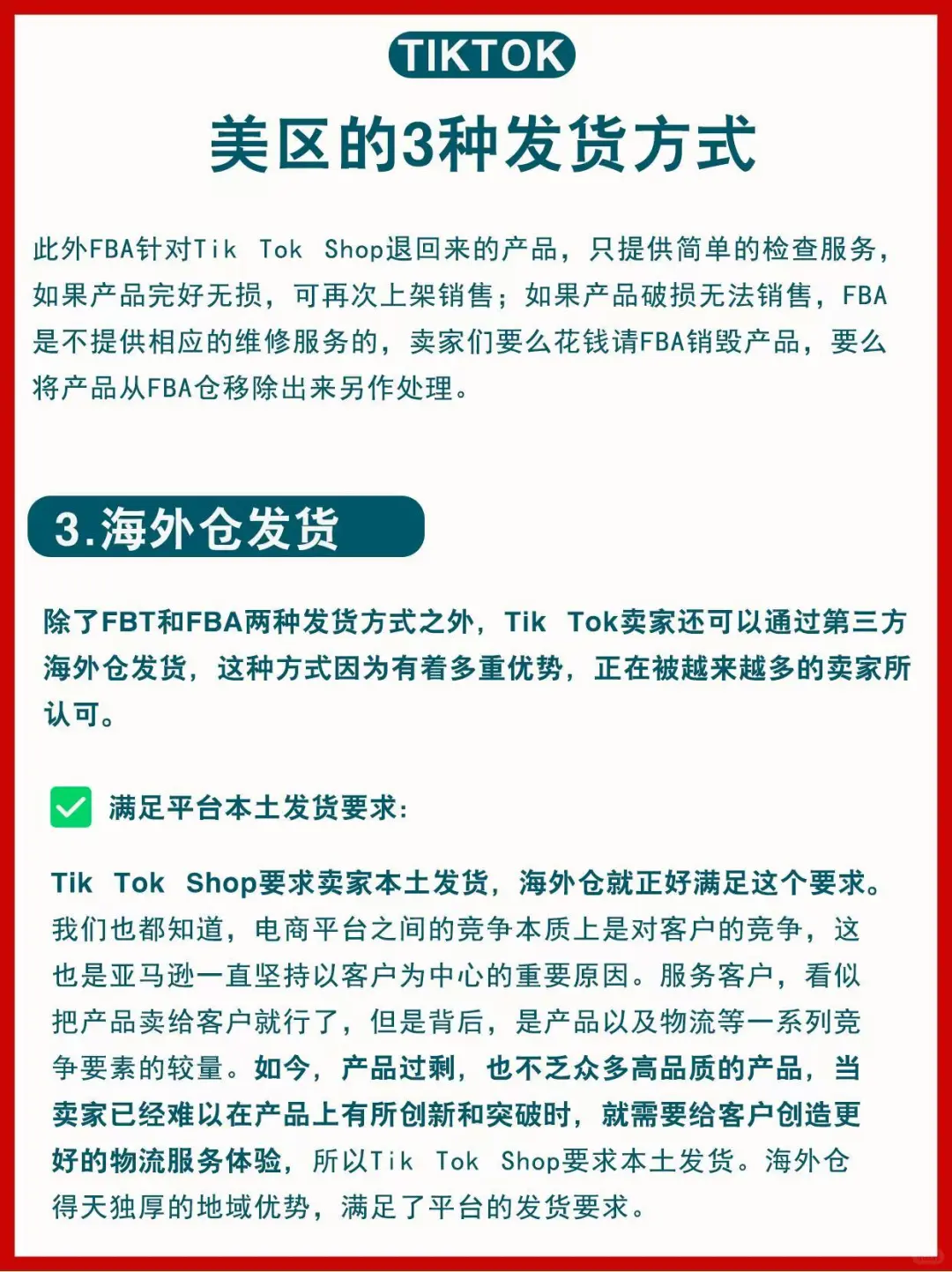 TIKTOK

美区的3种发货方式

此外FBA针对Tik Tok Shop退回来的产品，只提供简单的检查服务，如果产品完好无损，可再次上架销售；如果产品破损无法销售，FBA是不提供相应的维修服务的，卖家们要么花钱请FBA销毁产品，要么将产品从FBA仓移除出来另作处理。

3.海外仓发货

除了FBT和FBA两种发货方式之外，Tik Tok卖家还可以通过第三方海外仓发货，这种方式因为有着多重优势，正在被越来越多的卖家所认可。

满足平台本土发货要求：

Tik Tok Shop要求卖家本土发货，海外仓就正好满足这个要求。我们也都知道，电商平台之间的竞争本质上是对客户的竞争，这也是亚马逊一直坚持以客户为中心的重要原因。服务客户，看似把产品卖给客户就行了，但是背后，是产品以及物流等一系列竞争要素的较量。如今，产品过剩，也不乏众多高品质的产品，当卖家已经难以在产品上有所创新和突破时，就需要给客户创造更好的物流服务体验，所以Tik Tok Shop要求本土发货。海外仓得天独厚的地域优势，满足了平台的发货要求。